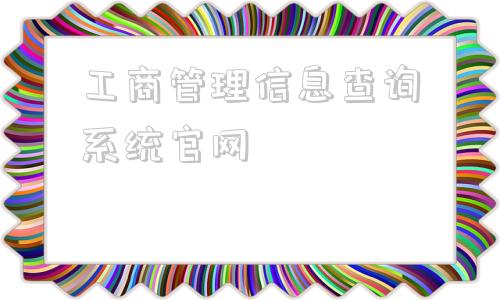 工商管理信息查询系统官网